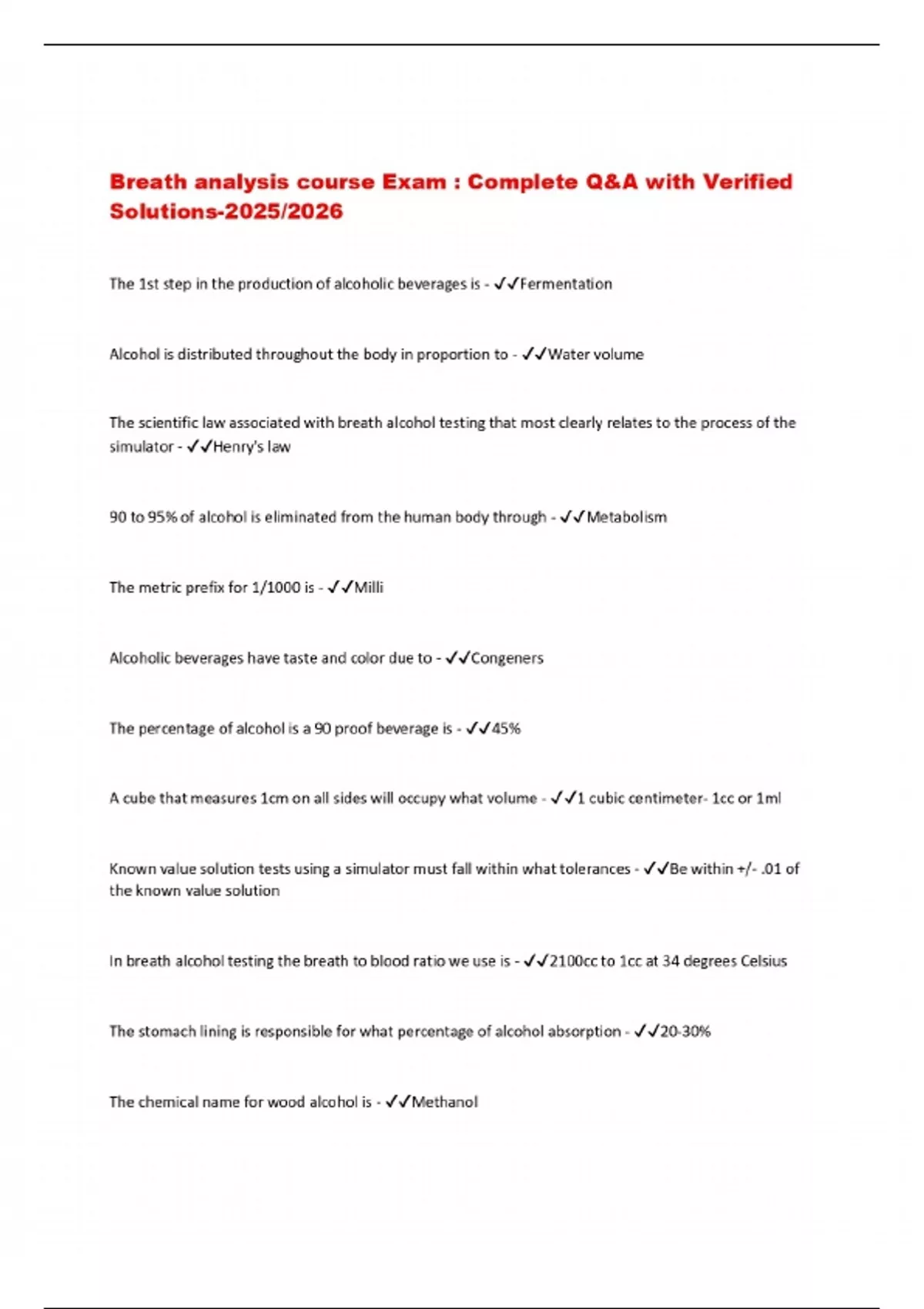 Breath analysis course Exam : Complete Q&A with Verified Solutions-2025/2026

The 1st step in the production of alcoholic beverages is - ✓✓Fermentation

Alcohol is distributed throughout the body in proportion to - ✓✓Water volume

The scientific law associated with breath alcohol testing that most clearly relates to the process of the simulator - ✓✓Henry's law

90 to 95% of alcohol is eliminated from the human body through - ✓✓Metabolism

The metric prefix for 1/1000 is - ✓✓Milli

Alcoholic beverages have taste and color due to - ✓✓Congeners

The percentage of alcohol is a 90 proof beverage is - ✓✓45%

A cube that measures 1cm on all sides will occupy what volume - ✓✓1 cubic centimeter- 1cc or 1ml

Known value solution tests using a simulator must fall within what tolerances - ✓✓Be within +/- .01 of the known value solution

In breath alcohol testing the breath to blood ratio we use is - ✓✓2100cc to 1cc at 34 degrees Celsius

The stomach lining is responsible for what percentage of alcohol absorption - ✓✓20-30%

The chemical name for wood alcohol is - ✓✓Methanol